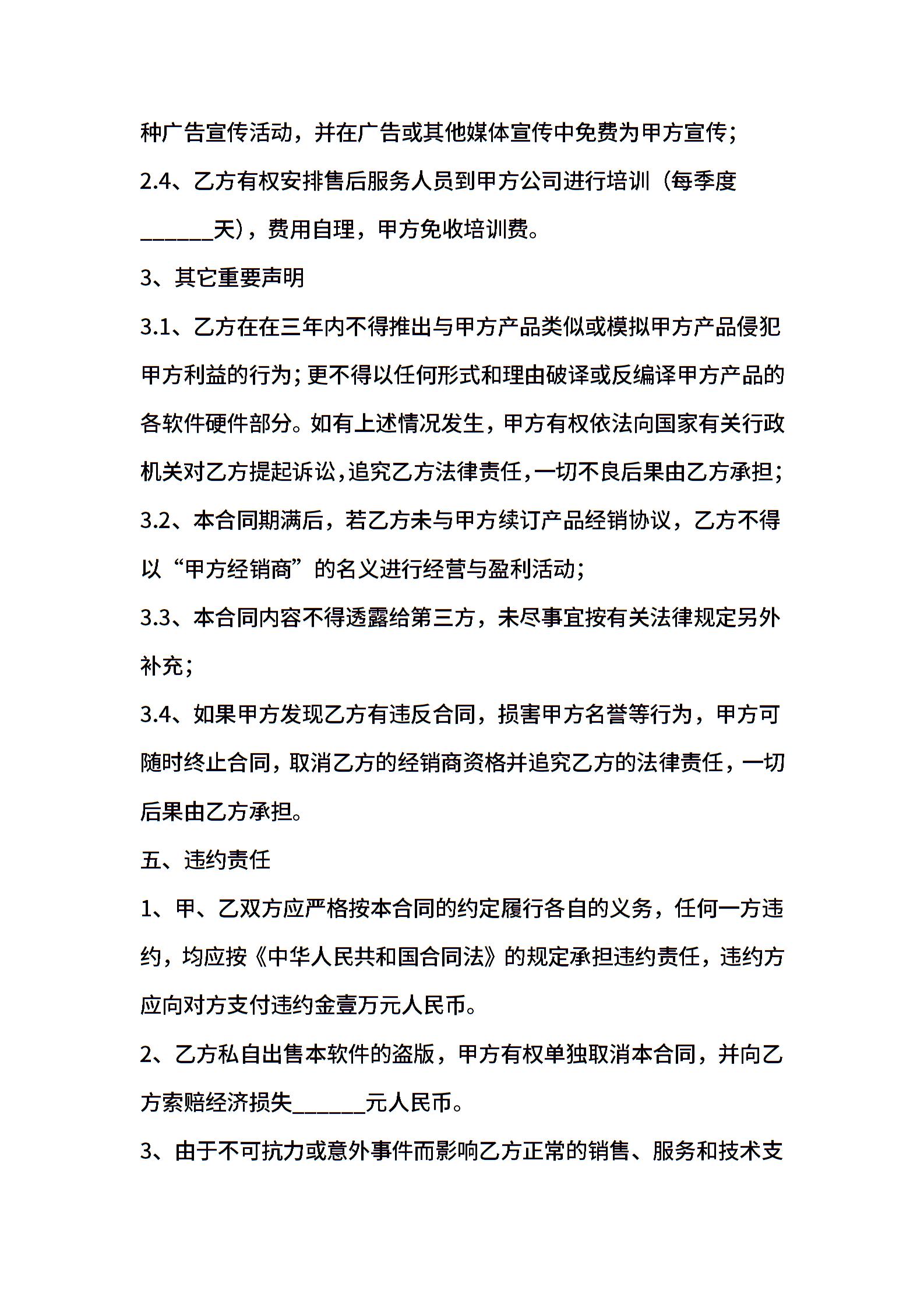 种广告宣传活动，并在广告或其他媒体宣传中免费为甲方宣传；

2.4、乙方有权安排售后服务人员到甲方公司进行培训（每季度______天），费用自理，甲方免收培训费。

3、其它重要声明

3.1、乙方在在三年内不得推出与甲方产品类似或模拟甲方产品侵犯甲方利益的行为；更不得以任何形式和理由破译或反编译甲方产品的各软件硬件部分。如有上述情况发生，甲方有权依法向国家有关行政机关对乙方提起诉讼，追究乙方法律责任，一切不良后果由乙方承担；

3.2、本合同期满后，若乙方未与甲方续订产品经销协议，乙方不得以“甲方经销商”的名义进行经营与盈利活动；

3.3、本合同内容不得透露给第三方，未尽事宜按有关法律规定另外补充；

3.4、如果甲方发现乙方有违反合同，损害甲方名誉等行为，甲方可随时终止合同，取消乙方的经销商资格并追究乙方的法律责任，一切后果由乙方承担。

五、违约责任

1、甲、乙双方应严格按本合同的约定履行各自的义务，任何一方违约，均应按《中华人民共和国合同法》的规定承担违约责任，违约方应向对方支付违约金壹万元人民币。

2、乙方私自出售本软件的盗版，甲方有权单独取消本合同，并向乙方索赔经济损失______元人民币。

3、由于不可抗力或意外事件而影响乙方正常的销售、服务和技术支